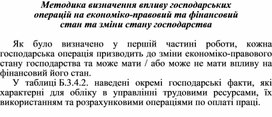 Методика визначення впливу господарських операцій на економіко-правовий та фінансовий стан та зміни стану господарства

Як було визначено у першій частині роботи, кожна господарська операція призводить до зміни економіко-правового стану господарства та може мати / або може не мати впливу на фінансовий його стан.

У таблиці Б.3.4.2. наведені окремі господарські факти, які характерні для обліку в управлінні трудовими ресурсами, їх використанням та розрахунковими операціями по оплаті праці.